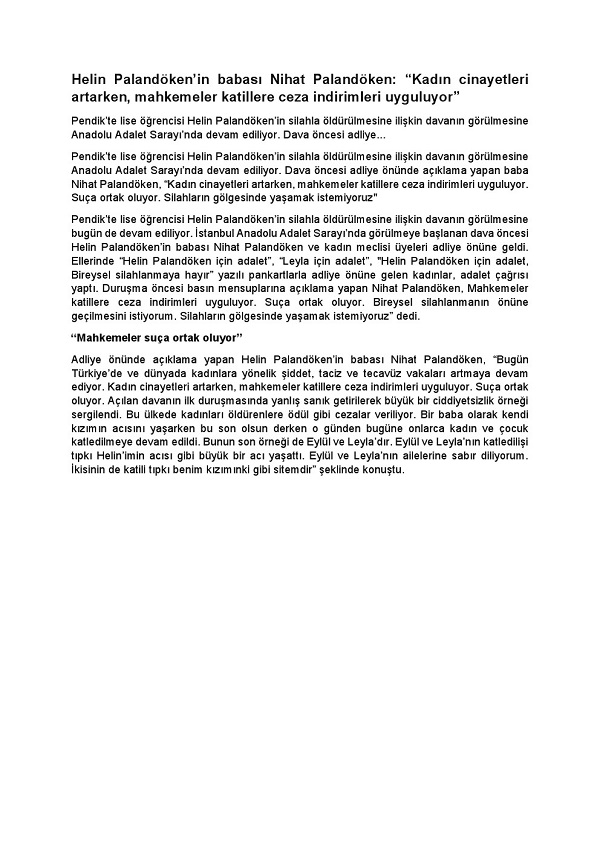 Helin Palandöken'in babası Nihat Palandöken: "Kadın cinayetleri artarken, mahkemeler katillere ceza indirimleri uyguluyor"

Pendik'te lise öğrencisi Helin Palandöken'in silahla öldürülmesine ilişkin davanın görülmesine Anadolu Adalet Sarayı'nda devam ediliyor. Dava öncesi adliye...

Pendik'te lise öğrencisi Helin Palandöken'in silahla öldürülmesine ilişkin davanın görülmesine Anadolu Adalet Sarayı'nda devam ediliyor. Dava öncesi adliye önünde açıklama yapan baba Nihat Palandöken, "Kadın cinayetleri artarken, mahkemeler katillere ceza indirimleri uyguluyor. Suça ortak oluyor. Silahların gölgesinde yaşamak istemiyoruz"

Pendik'te lise öğrencisi Helin Palandöken'in silahla öldürülmesine ilişkin davanın görülmesine bugün de devam ediliyor. İstanbul Anadolu Adalet Sarayı'nda görülmeye başlanan dava öncesi Helin Palandöken'in babası Nihat Palandöken ve kadın meclisi üyeleri adliye önüne geldi. Ellerinde "Helin Palandöken için adalet", "Leyla için adalet", "Helin Palandöken için adalet, Bireysel silahlanmaya hayır" yazılı pankartlarla adliye önüne gelen kadınlar, adalet çağrısı yaptı. Duruşma öncesi basın mensuplarına açıklama yapan Nihat Palandöken, Mahkemeler katillere ceza indirimleri uyguluyor. Suça ortak oluyor. Bireysel silahlanmanın önüne geçilmesini istiyorum. Silahların gölgesinde yaşamak istemiyoruz" dedi.

"Mahkemeler suça ortak oluyor"

Adliye önünde açıklama yapan Helin Palandöken'in babası Nihat Palandöken, "Bugün Türkiye'de ve dünyada kadınlara yönelik şiddet, taciz ve tecavüz vakaları artmaya devam ediyor. Kadın cinayetleri artarken, mahkemeler katillere ceza indirimleri uyguluyor. Suça ortak oluyor. Açılan davanın ilk duruşmasında yanlış sanık getirilerek büyük bir ciddiyetsizlik örneği sergilendi. Bu ülkede kadınları öldürenlere ödül gibi cezalar veriliyor. Bir baba olarak kendi kızımın acısını yaşarken bu son olsun derken o günden bugüne onlarca kadın ve çocuk katledilmeye devam edildi. Bunun son örneği de Eylül ve Leyla'dır. Eylül ve Leyla'nın katledilişi tıpkı Helin'imin acısı gibi büyük bir acı yaşattı. Eylül ve Leyla'nın ailelerine sabır diliyorum. İkisinin de katili tıpkı benim kızımınki gibi sitemdir" şeklinde konuştu.